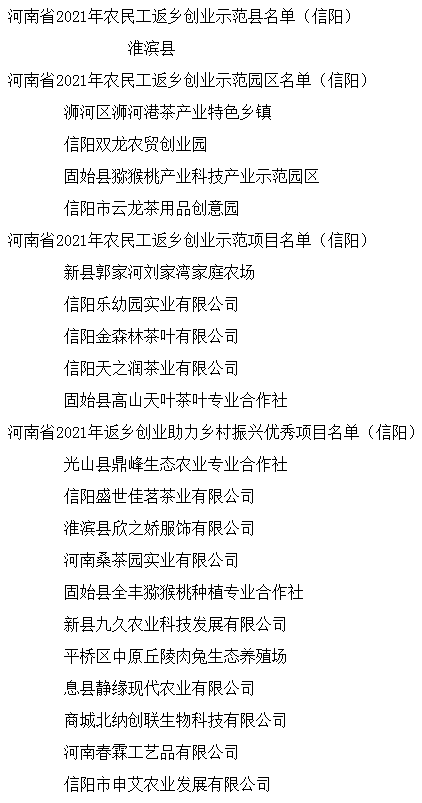 河南省2021年农民工返乡创业示范县名单（信阳）

淮滨县

河南省2021年农民工返乡创业示范园区名单（信阳）

浉河区浉河港茶产业特色乡镇

信阳双龙农贸创业园

固始县猕猴桃产业科技产业示范园区

信阳市云龙茶用品创意园

河南省2021年农民工返乡创业示范项目名单（信阳）

新县郭家河刘家湾家庭农场

信阳乐幼园实业有限公司

信阳金森林茶叶有限公司

信阳天之润茶业有限公司

固始县高山天叶茶叶专业合作社

河南省2021年返乡创业助力乡村振兴优秀项目名单（信阳）

光山县鼎峰生态农业专业合作社

信阳盛世佳茗茶业有限公司

淮滨县欣之娇服饰有限公司

河南桑茶园实业有限公司

固始县全丰猕猴桃种植专业合作社

新县九久农业科技发展有限公司

平桥区中原丘陵肉兔生态养殖场

息县静缘现代农业有限公司

商城北纳创联生物科技有限公司

河南春霖工艺品有限公司

信阳市申艾农业发展有限公司